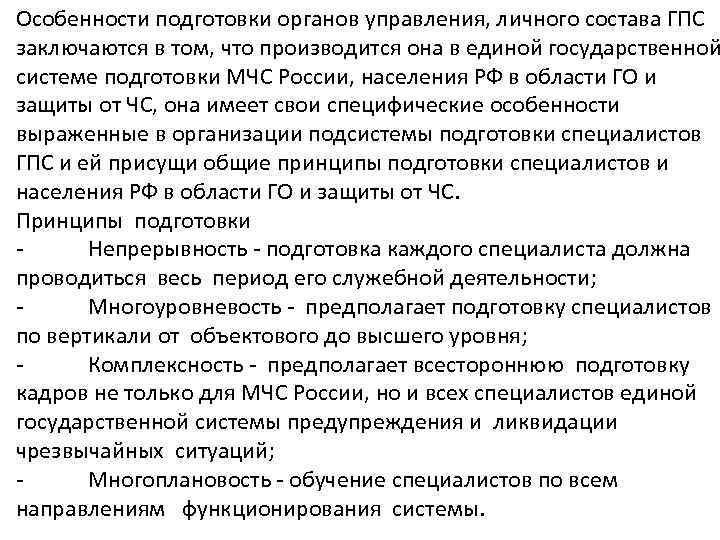 Особенности подготовки органов управления, личного состава ГПС заключаются в том, что производится она в единой государственной системе подготовки МЧС России, населения РФ в области ГО и защиты от ЧС, она имеет свои специфические особенности выраженные в организации подсистемы подготовки специалистов ГПС и ей присущи общие принципы подготовки специалистов и населения РФ в области ГО и защиты от ЧС.
Принципы подготовки
- Непрерывность - подготовка каждого специалиста должна проводиться весь период его служебной деятельности;
- Многоуровневость - предполагает подготовку специалистов по вертикали от объектового до высшего уровня;
- Комплексность - предполагает всестороннюю подготовку кадров не только для МЧС России, но и всех специалистов единой государственной системы предупреждения и ликвидации чрезвычайных ситуаций;
- Многоплановость - обучение специалистов по всем направлениям функционирования системы.